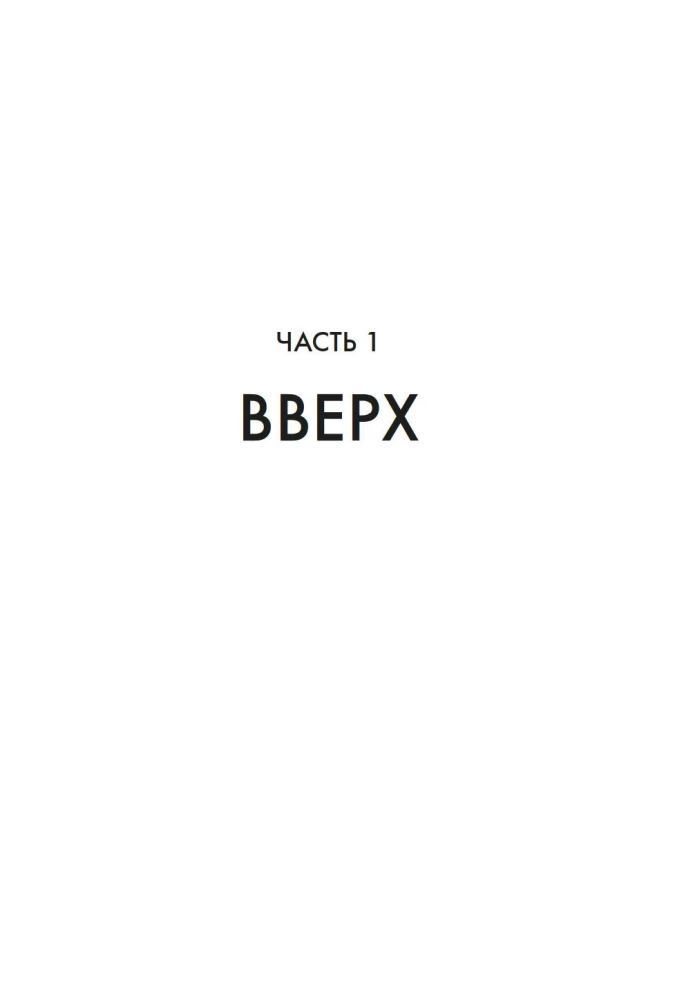 ЧАСТЬ 1

ВВЕРХ